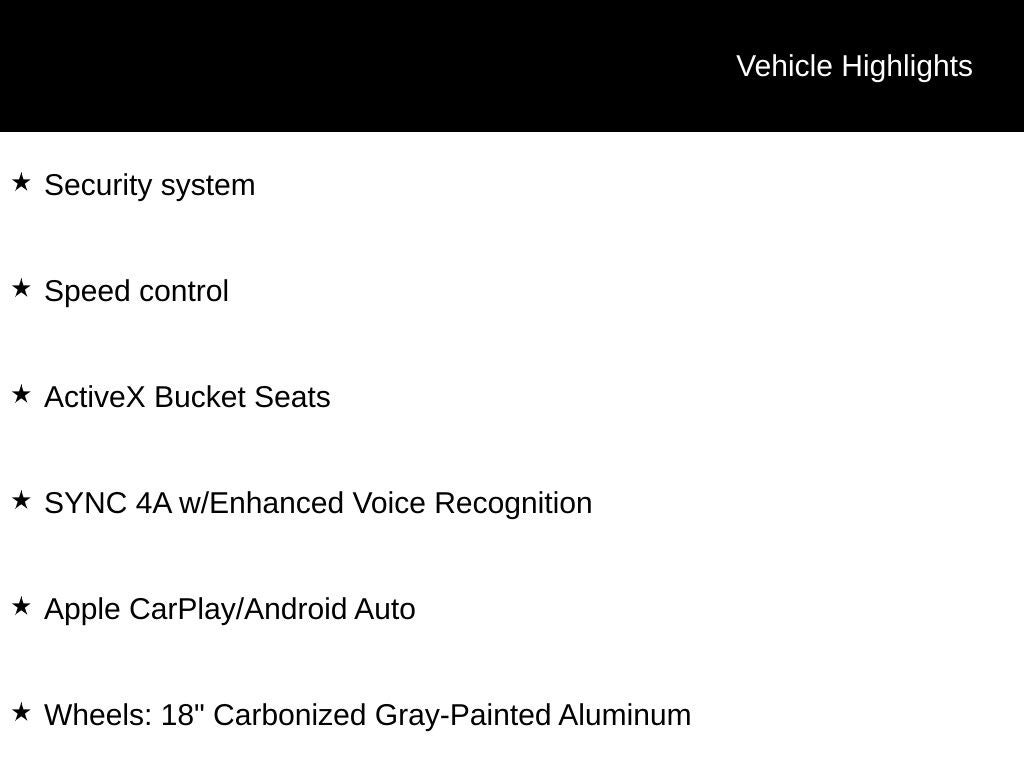 Vehicle Highlights

★ Security system

★ Speed control

★ ActiveX Bucket Seats

★ SYNC 4A w/Enhanced Voice Recognition

★ Apple CarPlay/Android Auto

★ Wheels: 18" Carbonized Gray-Painted Aluminum